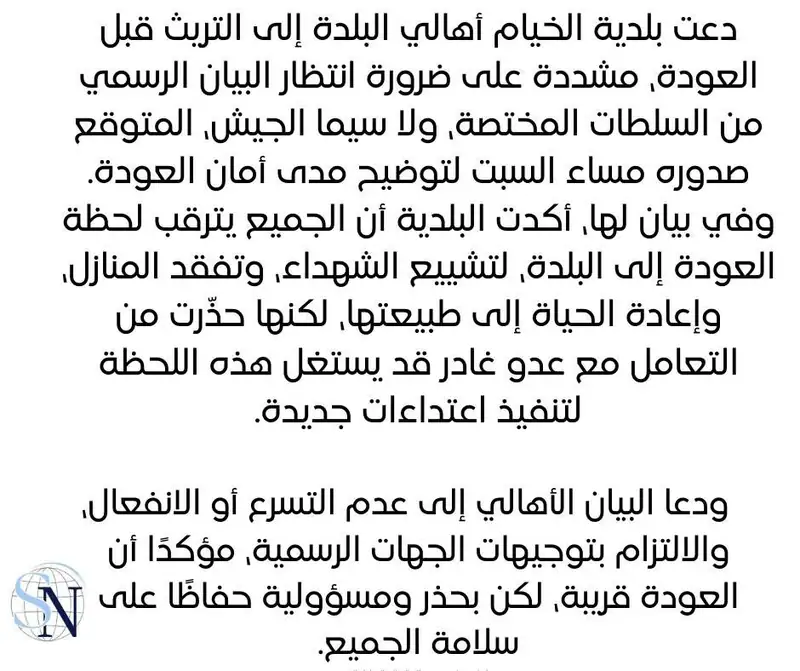 دعت بلدية الخيام أهالي البلدة إلى التريث قبل العودة، مشددة على ضرورة انتظار البيان الرسمي من السلطات المختصة، ولا سيما الجيش، المتوقع صدوره مساء السبت لتوضيح مدى أمان العودة. وفي بيان لها، أكدت البلدية أن الجميع يترقب لحظة العودة إلى البلدة، لتشييع الشهداء، وتفقد المنازل، وإعادة الحياة إلى طبيعتها، لكنها حذّرت من التعامل مع عدو غادر قد يستغل هذه اللحظة لتنفيذ اعتداءات جديدة.

ودعا البيان الأهالي إلى عدم التسرع أو الانفعال، والالتزام بتوجيهات الجهات الرسمية، مؤكدًا أن العودة قريبة، لكن بحذر ومسؤولية حفاظًا على سلامة الجميع.

SN